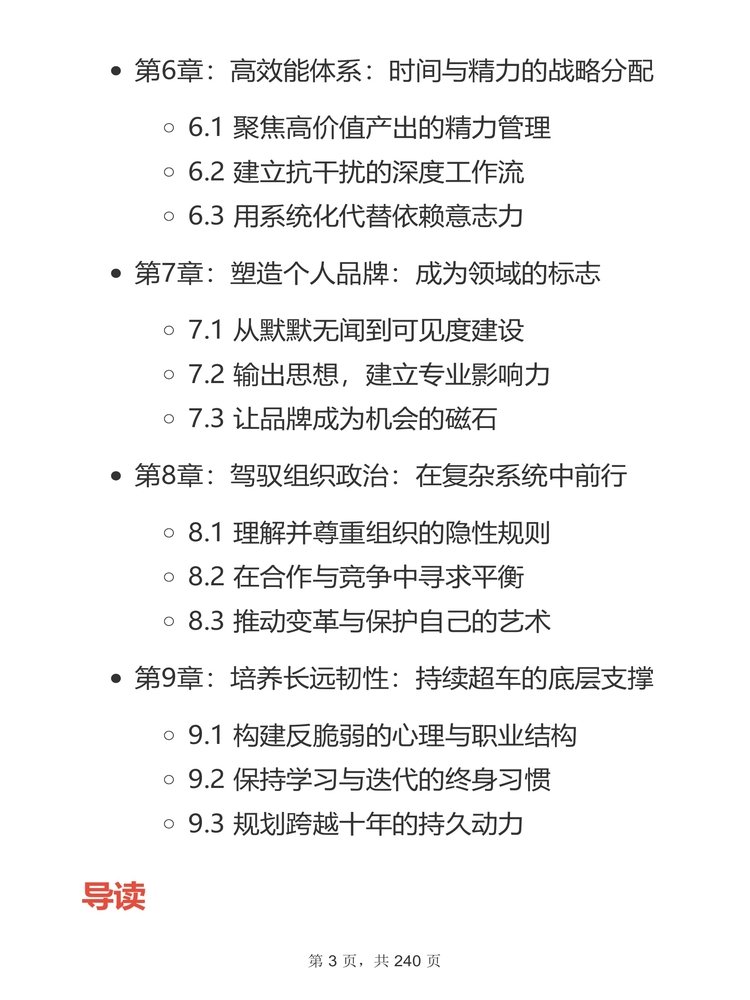 - 第6章：高效能体系：时间与精力的战略分配
  - 6.1 聚焦高价值产出的精力管理
  - 6.2 建立抗干扰的深度工作流
  - 6.3 用系统化代替依赖意志力
- 第7章：塑造个人品牌：成为领域的标志
  - 7.1 从默默无闻到可见度建设
  - 7.2 输出思想，建立专业影响力
  - 7.3 让品牌成为机会的磁石
- 第8章：驾驭组织政治：在复杂系统中前行
  - 8.1 理解并尊重组织的隐性规则
  - 8.2 在合作与竞争中寻求平衡
  - 8.3 推动变革与保护自己的艺术
- 第9章：培养长远韧性：持续超车的底层支撑
  - 9.1 构建反脆弱的心理与职业结构
  - 9.2 保持学习与迭代的终身习惯
  - 9.3 规划跨越十年的持久动力

导读

第 3 页，共 240 页